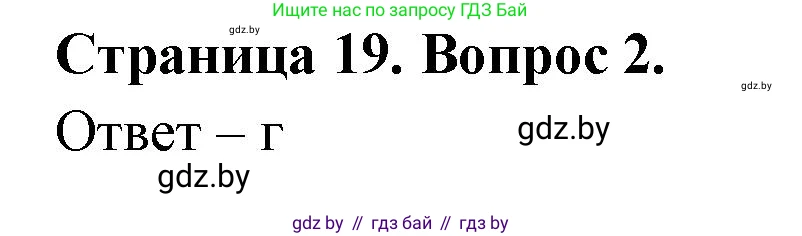 Ищите нас по запросу ГДЗ Бай

gdz.by

Страница 19. Вопрос 2.

gdz.by

Ответ – г

gdz.by

gdz.by

gdz by // гдз бай // гдз by